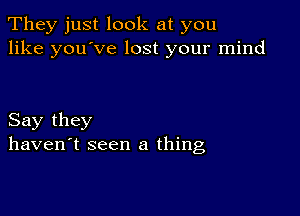 They just look at you
like you´ve lost your mind

Say they
haven´t seen a thing